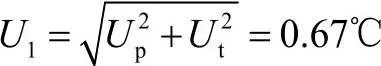 $U_1 = \sqrt{U_p^2 + U_t^2} = 0.67℃$